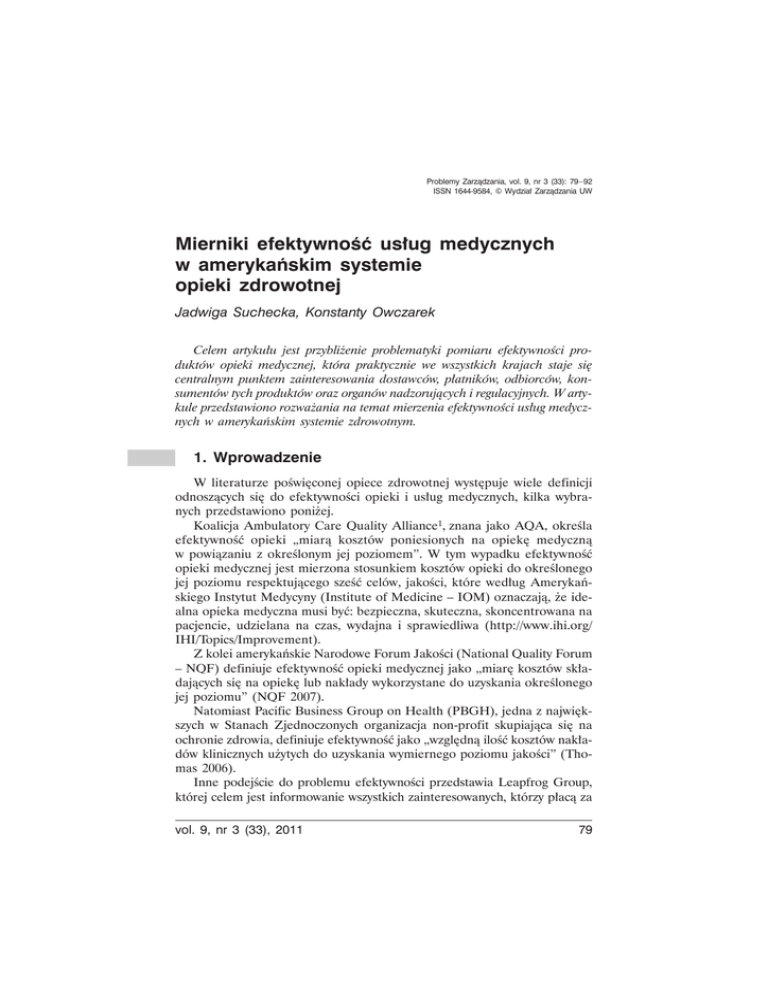 Problemy Zarządzania, vol. 9, nr 3 (33): 79–92
ISSN 1644-9584, © Wydział Zarządzania UW

Mierniki efektywność usług medycznych w amerykańskim systemie opieki zdrowotnej

Jadwiga Suchecka, Konstanty Owczarek

Celem artykułu jest przybliżenie problematyki pomiaru efektywności produktów opieki medycznej, która praktycznie we wszystkich krajach staje się centralnym punktem zainteresowania dostawców, płatników, odbiorców, konsumentów tych produktów oraz organów nadzorujących i regulacyjnych. W artykule przedstawiono rozważania na temat mierzenia efektywności usług medycznych w amerykańskim systemie zdrowotnym.

1. Wprowadzenie

W literaturze poświęconej opiece zdrowotnej występuje wiele definicji odnoszących się do efektywności opieki i usług medycznych, kilka wybranych przedstawiono poniżej.

Koalicja Ambulatory Care Quality Alliance$^1$, znana jako AQA, określa efektywność opieki „miarą kosztów poniesionych na opiekę medyczną w powiązaniu z określonym jej poziomem”. W tym wypadku efektywność opieki medycznej jest mierzona stosunkiem kosztów opieki do określonego jej poziomu respektującego sześć celów, jakości, które według Amerykańskiego Instytut Medycyny (Institute of Medicine – IOM) oznaczają, że idealna opieka medyczna musi być: bezpieczna, skuteczna, skoncentrowana na pacjencie, udzielana na czas, wydajna i sprawiedliwa (http://www.ihi.org/IHI/Topics/Improvement).

Z kolei amerykańskie Narodowe Forum Jakości (National Quality Forum – NQF) definiuje efektywność opieki medycznej jako „miarę kosztów składających się na opiekę lub nakłady wykorzystane do uzyskania określonego jej poziomu” (NQF 2007).

Natomiast Pacific Business Group on Health (PBGH), jedna z największych w Stanach Zjednoczonych organizacja non-profit skupiająca się na ochronie zdrowia, definiuje efektywność jako „względną ilość kosztów nakładów klinicznych użytych do uzyskania wymiernego poziomu jakości” (Thomas 2006).

Inne podejście do problemu efektywności przedstawia Leapfrog Group, której celem jest informowanie wszystkich zainteresowanych, którzy płacą za

vol. 9, nr 3 (33), 2011
79